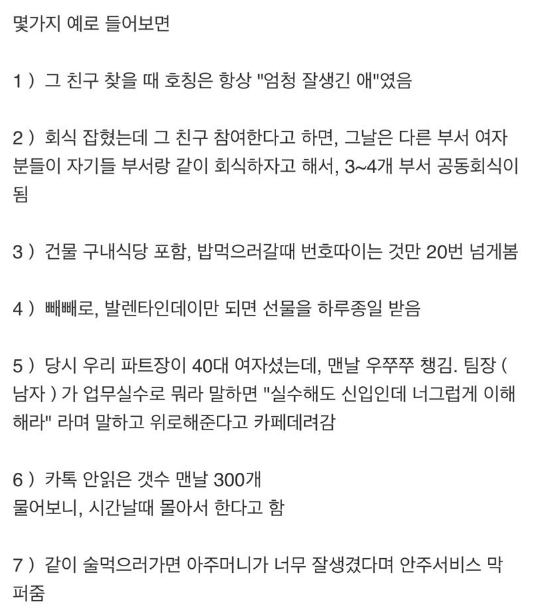 몇가지 예로 들어보면

1 ) 그 친구 찾을 때 호칭은 항상 "엄청 잘생긴 애"였음

2 ) 회식 잡혔는데 그 친구 참여한다고 하면, 그날은 다른 부서 여자분들이 자기들 부서랑 같이 회식하자고 해서, 3~4개 부서 공동회식이 됨

3 ) 건물 구내식당 포함, 밥먹으러갈때 번호따이는 것만 20번 넘게봄

4 ) 빼빼로, 발렌타인데이만 되면 선물을 하루종일 받음

5 ) 당시 우리 파트장이 40대 여자셨는데, 맨날 우쭈쭈 챙김. 팀장 ( 남자 ) 가 업무실수로 뭐라 말하면 "실수해도 신입인데 너그럽게 이해해라" 라며 말하고 위로해준다고 카페데려감

6 ) 카톡 안읽은 갯수 맨날 300개
물어보니, 시간날때 몰아서 한다고 함

7 ) 같이 술먹으러가면 아주머니가 너무 잘생겼다며 안주서비스 막 퍼줌